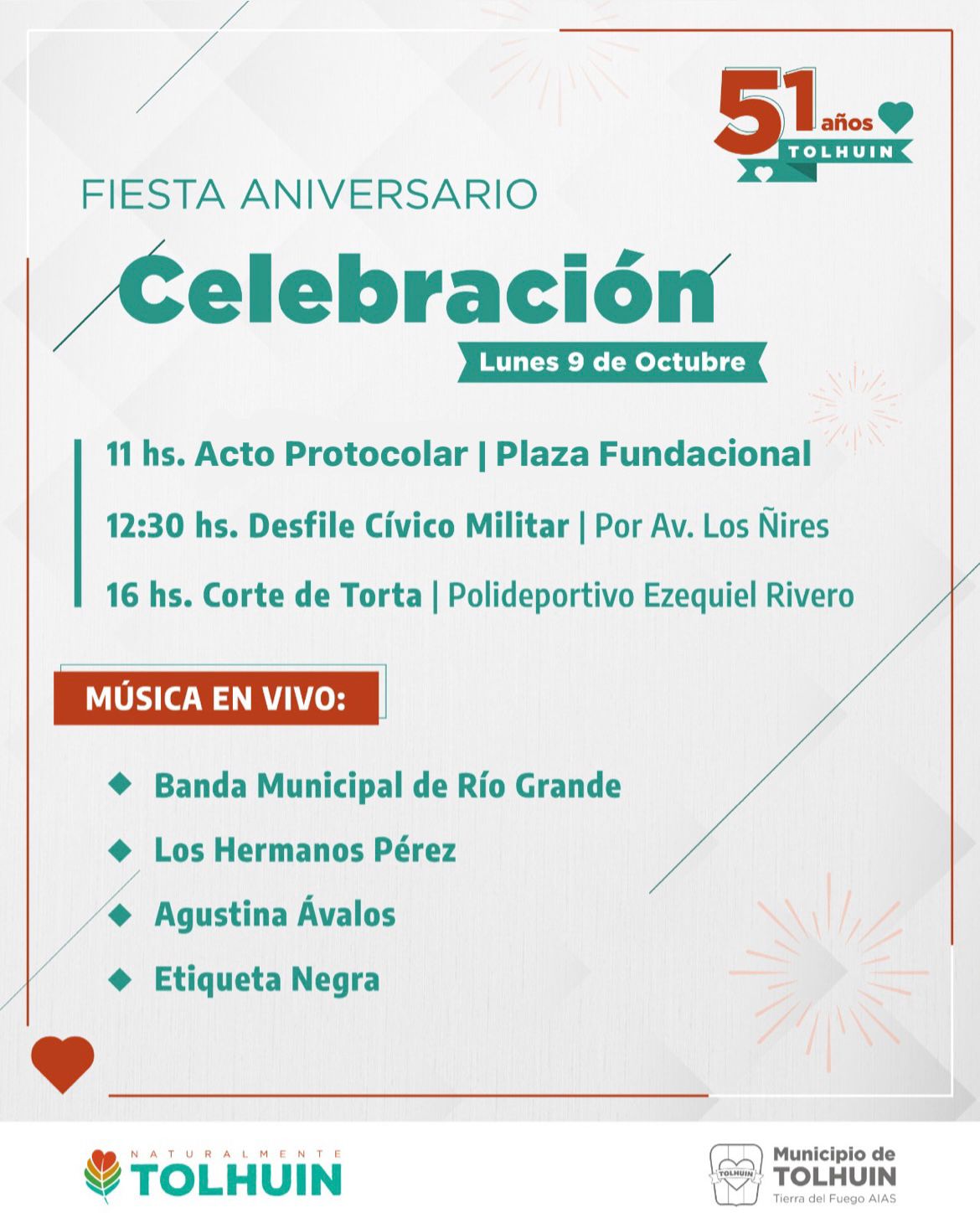 51 años
TOLHUIN

FIESTA ANIVERSARIO

Celebración

Lunes 9 de Octubre

11 hs. Acto Protocolar | Plaza Fundacional

12:30 hs. Desfile Cívico Militar | Por Av. Los Ñires

16 hs. Corte de Torta | Polideportivo Ezequiel Rivero

MÚSICA EN VIVO:

Banda Municipal de Río Grande

Los Hermanos Pérez

Agustina Ávalos

Etiqueta Negra

NATURALMENTE
TOLHUIN

TOLHUIN
Municipio de
TOLHUIN
Tierra del Fuego AIAS